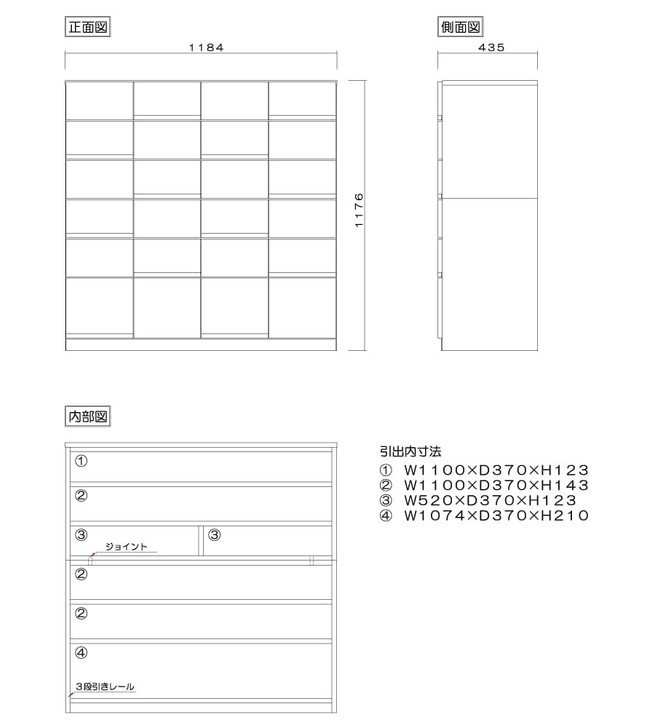 正面図

1184

1176

側面図

435

内部図

①

②

③

③

ジョイント

②

②

④

3段引きレール

引出内寸法
① W1100×D370×H123
② W1100×D370×H143
③ W520×D370×H123
④ W1074×D370×H210